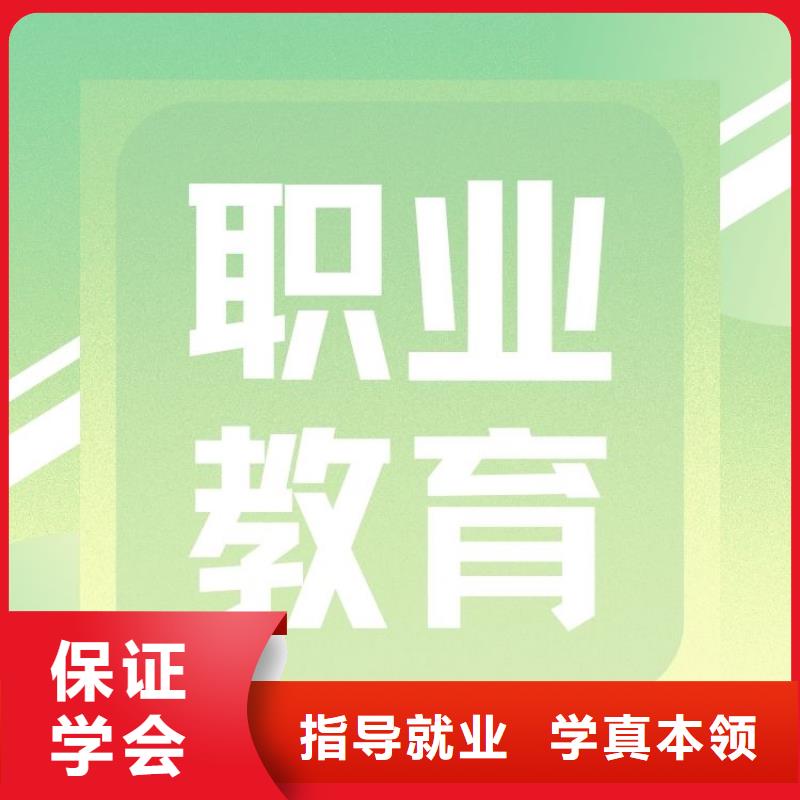 职业
教育

保证
学会

指导就业 学真本领